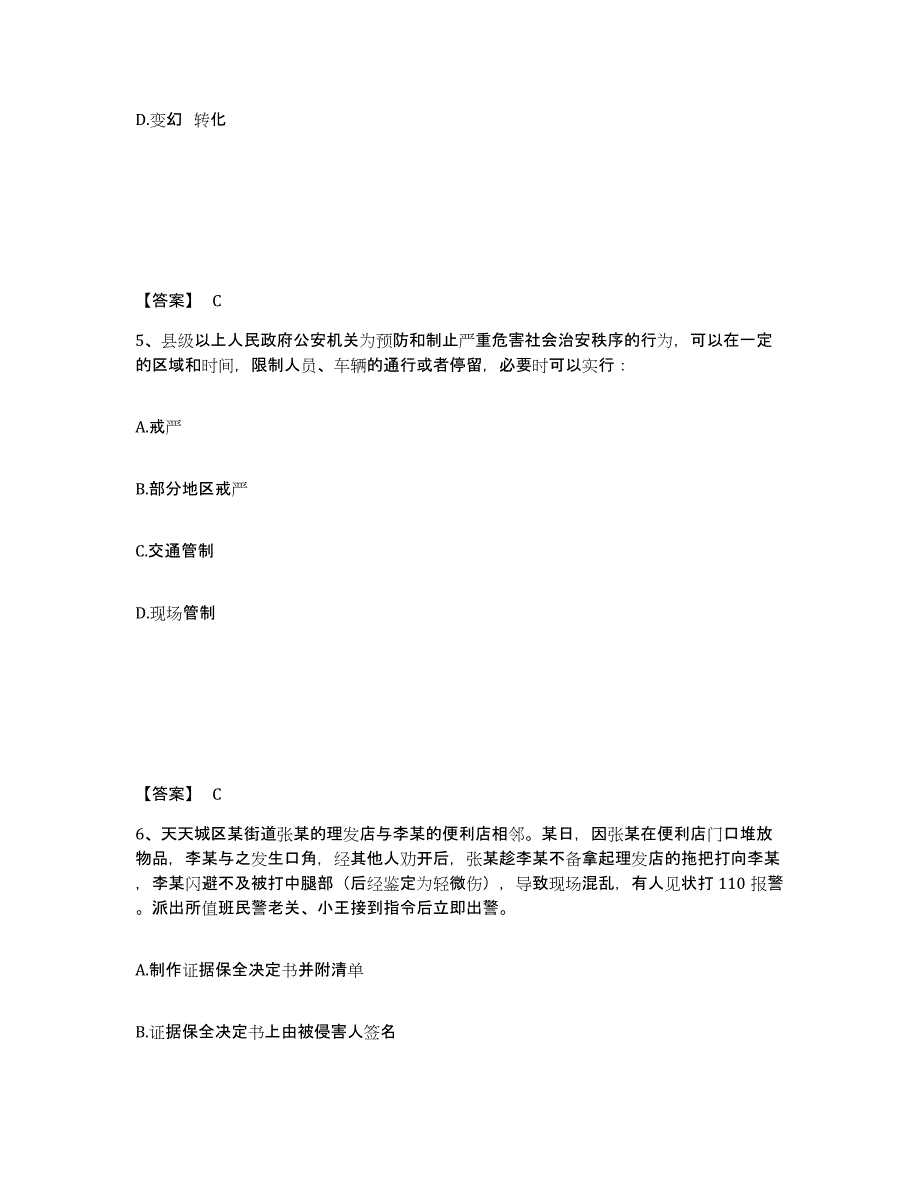 D.变幻 转化

【答案】 C

5、县级以上人民政府公安机关为预防和制止严重危害社会治安秩序的行为，可以在一定的区域和时间，限制人员、车辆的通行或者停留，必要时可以实行：

A.戒严

B.部分地区戒严

C.交通管制

D.现场管制

【答案】 C

6、天天城区某街道张某的理发店与李某的便利店相邻。某日，因张某在便利店门口堆放物品，李某与之发生口角，经其他人劝开后，张某趁李某不备拿起理发店的拖把打向李某，李某闪避不及被打中腿部（后经鉴定为轻微伤），导致现场混乱，有人见状打 110 报警。派出所值班民警老关、小王接到指令后立即出警。

A.制作证据保全决定书并附清单

B.证据保全决定书上由被侵害人签名